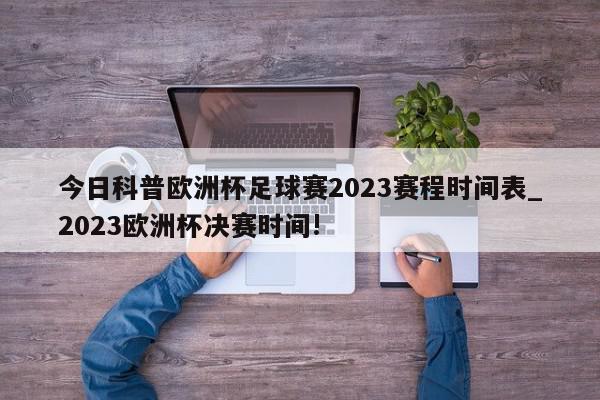 今日科普欧洲杯足球赛2023赛程时间表_2023欧洲杯决赛时间！